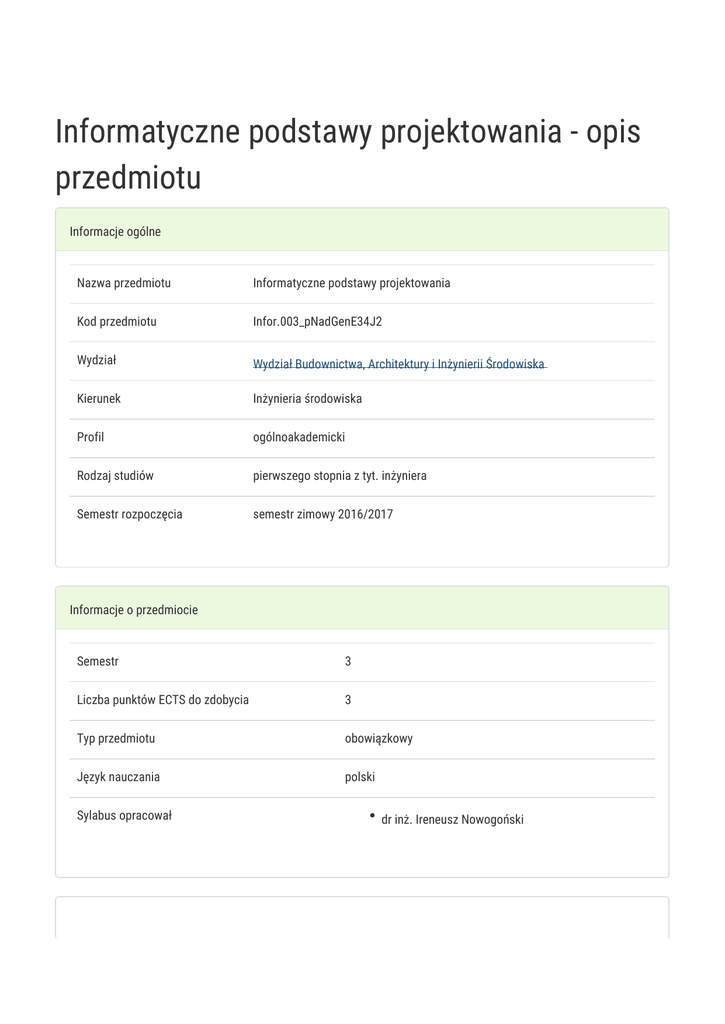 Informatyczne podstawy projektowania - opis przedmiotu

Informacje ogólne

| | |
|---|---|
| Nazwa przedmiotu | Informatyczne podstawy projektowania |
| Kod przedmiotu | Infor.003_pNadGenE34J2 |
| Wydział | Wydział Budownictwa, Architektury i Inżynierii Środowiska |
| Kierunek | Inżynieria środowiska |
| Profil | ogólnoakademicki |
| Rodzaj studiów | pierwszego stopnia z tyt. inżyniera |
| Semestr rozpoczęcia | semestr zimowy 2016/2017 |

Informacje o przedmiocie

| | |
|---|---|
| Semestr | 3 |
| Liczba punktów ECTS do zdobycia | 3 |
| Typ przedmiotu | obowiązkowy |
| Język nauczania | polski |
| Sylabus opracował | • dr inż. Ireneusz Nowogoński |